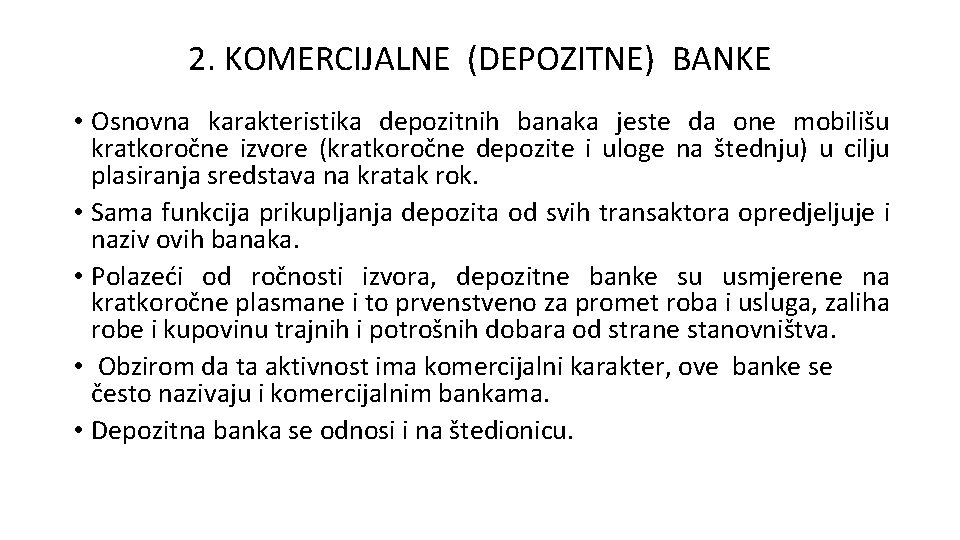 2. KOMERCIJALNE (DEPOZITNE) BANKE

• Osnovna karakteristika depozitnih banaka jeste da one mobilišu kratkoročne izvore (kratkoročne depozite i uloge na štednju) u cilju plasiranja sredstava na kratak rok.
• Sama funkcija prikupljanja depozita od svih transaktora opredjeljuje i naziv ovih banaka.
• Polazeći od ročnosti izvora, depozitne banke su usmjerene na kratkoročne plasmane i to prvenstveno za promet roba i usluga, zaliha robe i kupovinu trajnih i potrošnih dobara od strane stanovništva.
• Obzirom da ta aktivnost ima komercijalni karakter, ove banke se često nazivaju i komercijalnim bankama.
• Depozitna banka se odnosi i na štedionicu.